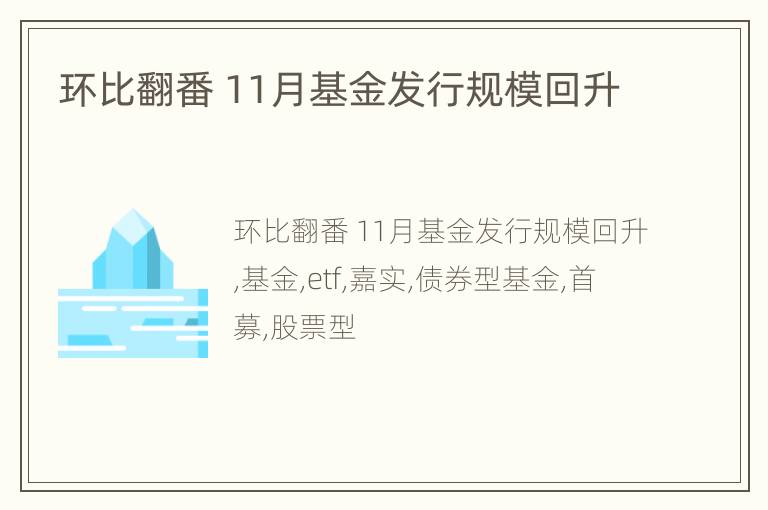 环比翻番 11月基金发行规模回升

环比翻番 11月基金发行规模回升,基金,etf,嘉实,债券型基金,首募,股票型